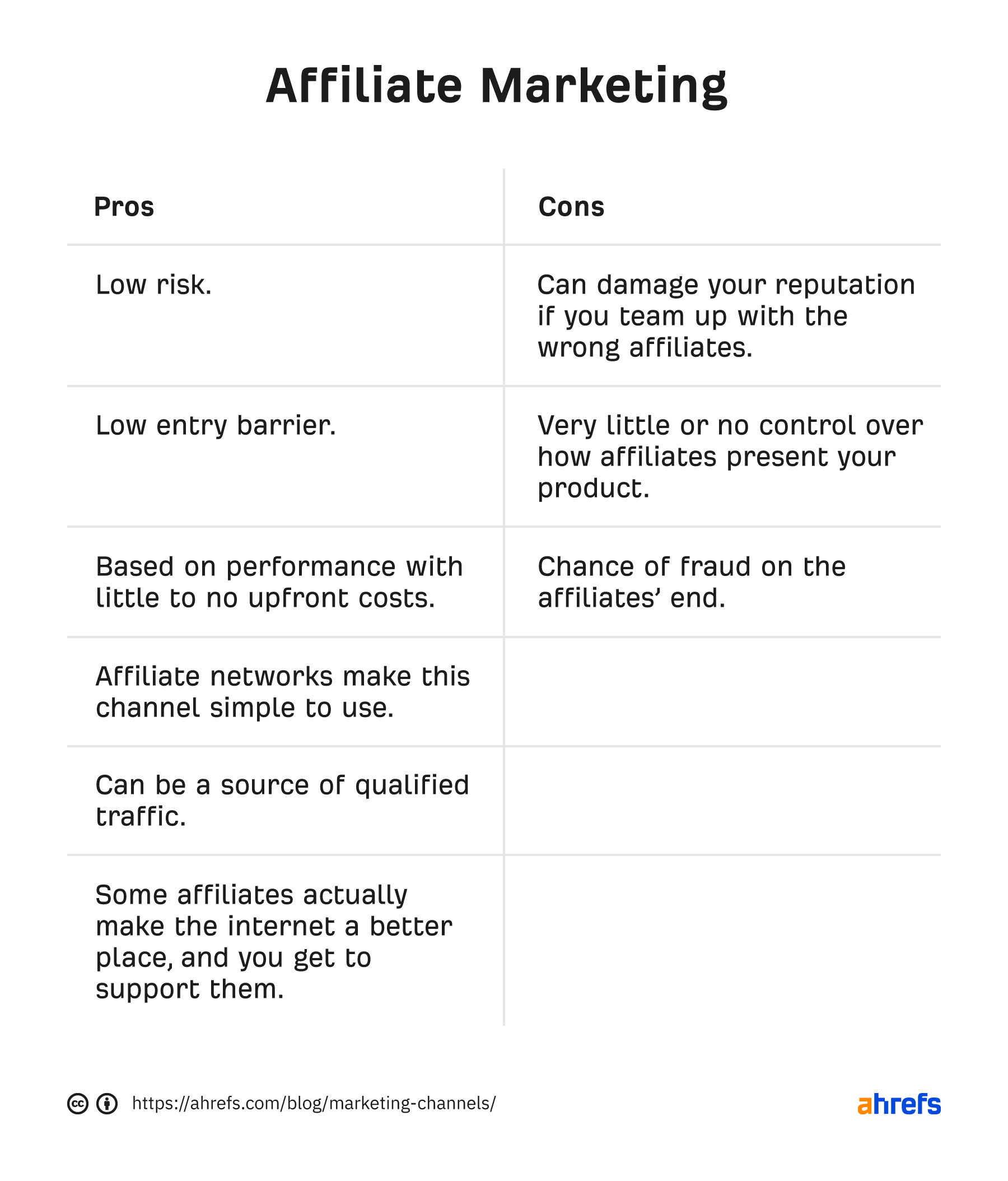 Affiliate Marketing

| Pros | Cons |
|---|---|
| Low risk. | Can damage your reputation if you team up with the wrong affiliates. |
| Low entry barrier. | Very little or no control over how affiliates present your product. |
| Based on performance with little to no upfront costs. | Chance of fraud on the affiliates' end. |
| Affiliate networks make this channel simple to use. | |
| Can be a source of qualified traffic. | |
| Some affiliates actually make the internet a better place, and you get to support them. | |

https://ahrefs.com/blog/marketing-channels/

ahrefs